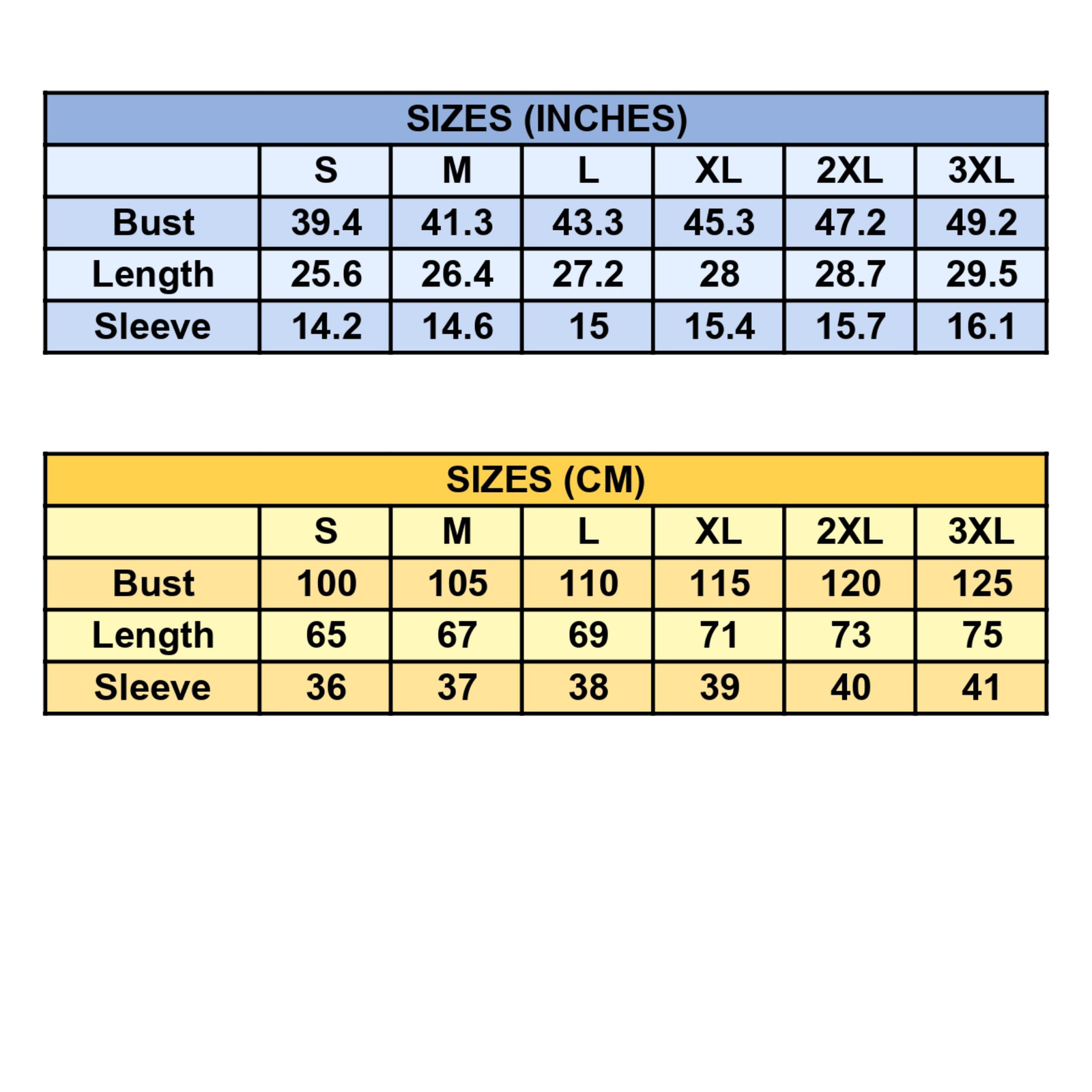 SIZES (INCHES)

| | S | M | L | XL | 2XL | 3XL |
|---|---|---|---|---|---|---|
| Bust | 39.4 | 41.3 | 43.3 | 45.3 | 47.2 | 49.2 |
| Length | 25.6 | 26.4 | 27.2 | 28 | 28.7 | 29.5 |
| Sleeve | 14.2 | 14.6 | 15 | 15.4 | 15.7 | 16.1 |

SIZES (CM)

| | S | M | L | XL | 2XL | 3XL |
|---|---|---|---|---|---|---|
| Bust | 100 | 105 | 110 | 115 | 120 | 125 |
| Length | 65 | 67 | 69 | 71 | 73 | 75 |
| Sleeve | 36 | 37 | 38 | 39 | 40 | 41 |